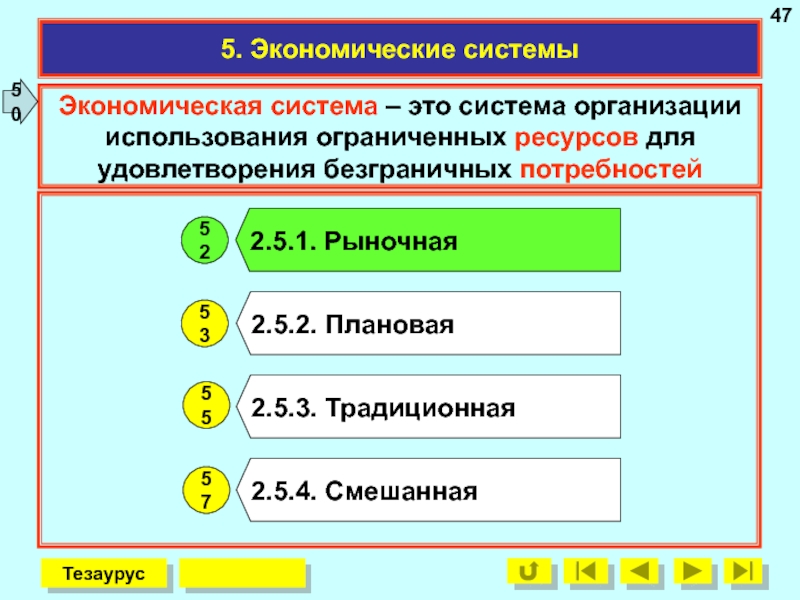 47

5. Экономические системы

50

Экономическая система – это система организации использования ограниченных ресурсов для удовлетворения безграничных потребностей

52
2.5.1. Рыночная

53
2.5.2. Плановая

55
2.5.3. Традиционная

57
2.5.4. Смешанная

Тезаурус